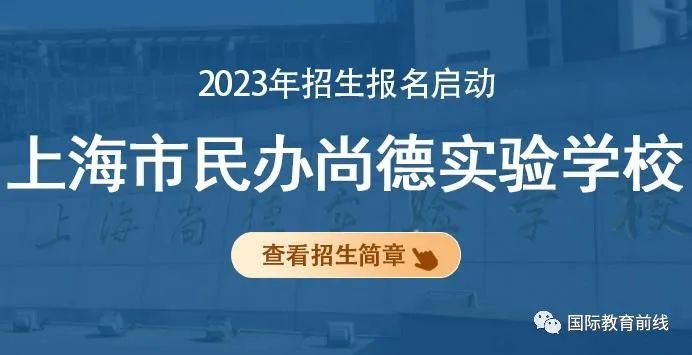 2023年招生报名启动

上海市民办尚德实验学校

上海尚德实验学校

查看招生简章

国际教育前线